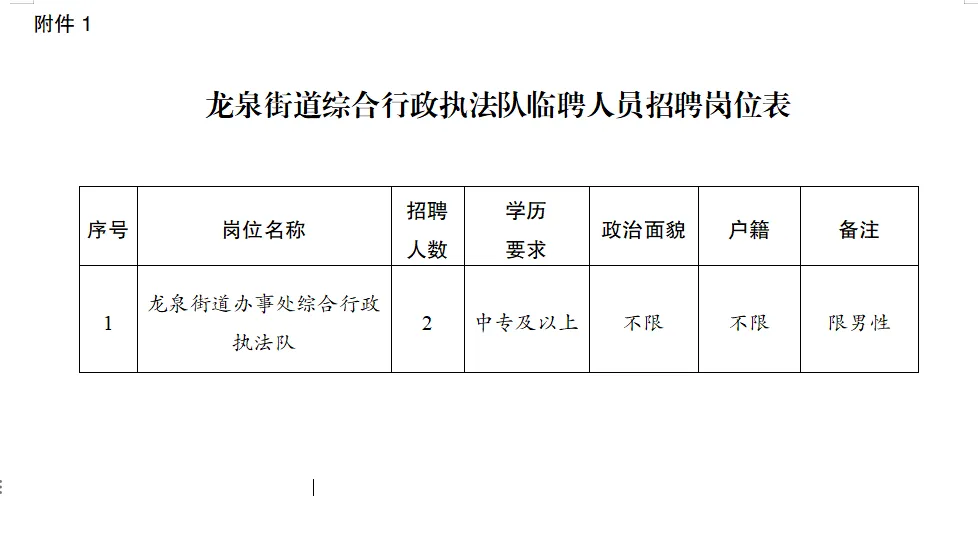 附件 1

龙泉街道综合行政执法队临聘人员招聘岗位表

| 序号 | 岗位名称 | 招聘人数 | 学历要求 | 政治面貌 | 户籍 | 备注 |
|---|---|---|---|---|---|---|
| 1 | 龙泉街道办事处综合行政执法队 | 2 | 中专及以上 | 不限 | 不限 | 限男性 |